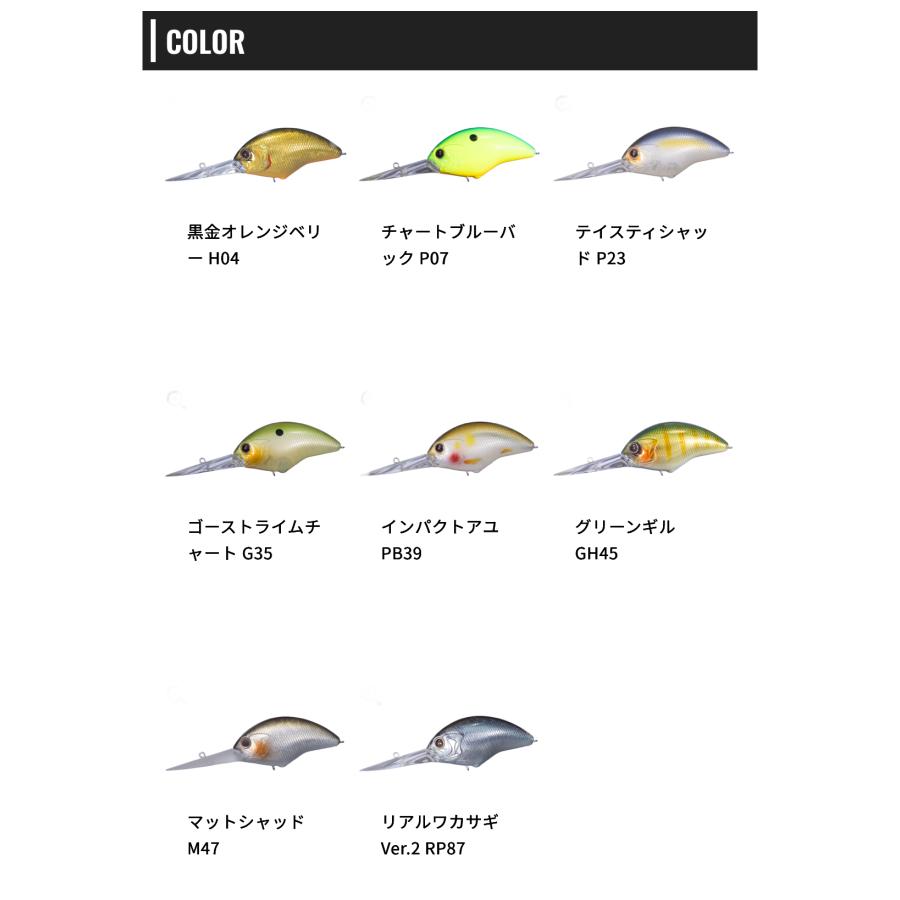 COLOR

黒金オレンジベリー H04

チャートブルーバック P07

テイスティシャッド P23

ゴーストライムチャート G35

インパクトアユ PB39

グリーンギル GH45

マットシャッド M47

リアルワカサギ Ver.2 RP87